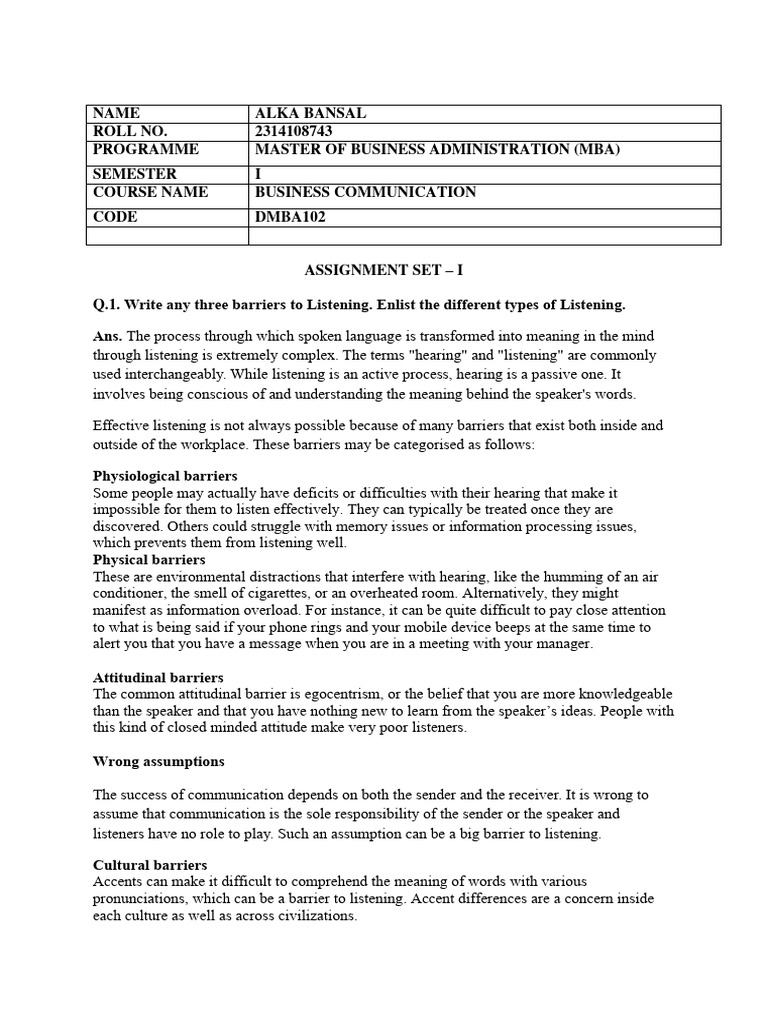 | NAME | ALKA BANSAL |
|---|---|
| ROLL NO. | 2314108743 |
| PROGRAMME | MASTER OF BUSINESS ADMINISTRATION (MBA) |
| SEMESTER | I |
| COURSE NAME | BUSINESS COMMUNICATION |
| CODE | DMBA102 |
| | |

ASSIGNMENT SET – I

Q.1. Write any three barriers to Listening. Enlist the different types of Listening.

Ans. The process through which spoken language is transformed into meaning in the mind through listening is extremely complex. The terms "hearing" and "listening" are commonly used interchangeably. While listening is an active process, hearing is a passive one. It involves being conscious of and understanding the meaning behind the speaker's words.

Effective listening is not always possible because of many barriers that exist both inside and outside of the workplace. These barriers may be categorised as follows:

Physiological barriers
Some people may actually have deficits or difficulties with their hearing that make it impossible for them to listen effectively. They can typically be treated once they are discovered. Others could struggle with memory issues or information processing issues, which prevents them from listening well.
Physical barriers
These are environmental distractions that interfere with hearing, like the humming of an air conditioner, the smell of cigarettes, or an overheated room. Alternatively, they might manifest as information overload. For instance, it can be quite difficult to pay close attention to what is being said if your phone rings and your mobile device beeps at the same time to alert you that you have a message when you are in a meeting with your manager.

Attitudinal barriers
The common attitudinal barrier is egocentrism, or the belief that you are more knowledgeable than the speaker and that you have nothing new to learn from the speaker's ideas. People with this kind of closed minded attitude make very poor listeners.

Wrong assumptions

The success of communication depends on both the sender and the receiver. It is wrong to assume that communication is the sole responsibility of the sender or the speaker and listeners have no role to play. Such an assumption can be a big barrier to listening.

Cultural barriers
Accents can make it difficult to comprehend the meaning of words with various pronunciations, which can be a barrier to listening. Accent differences are a concern inside each culture as well as across civilizations.